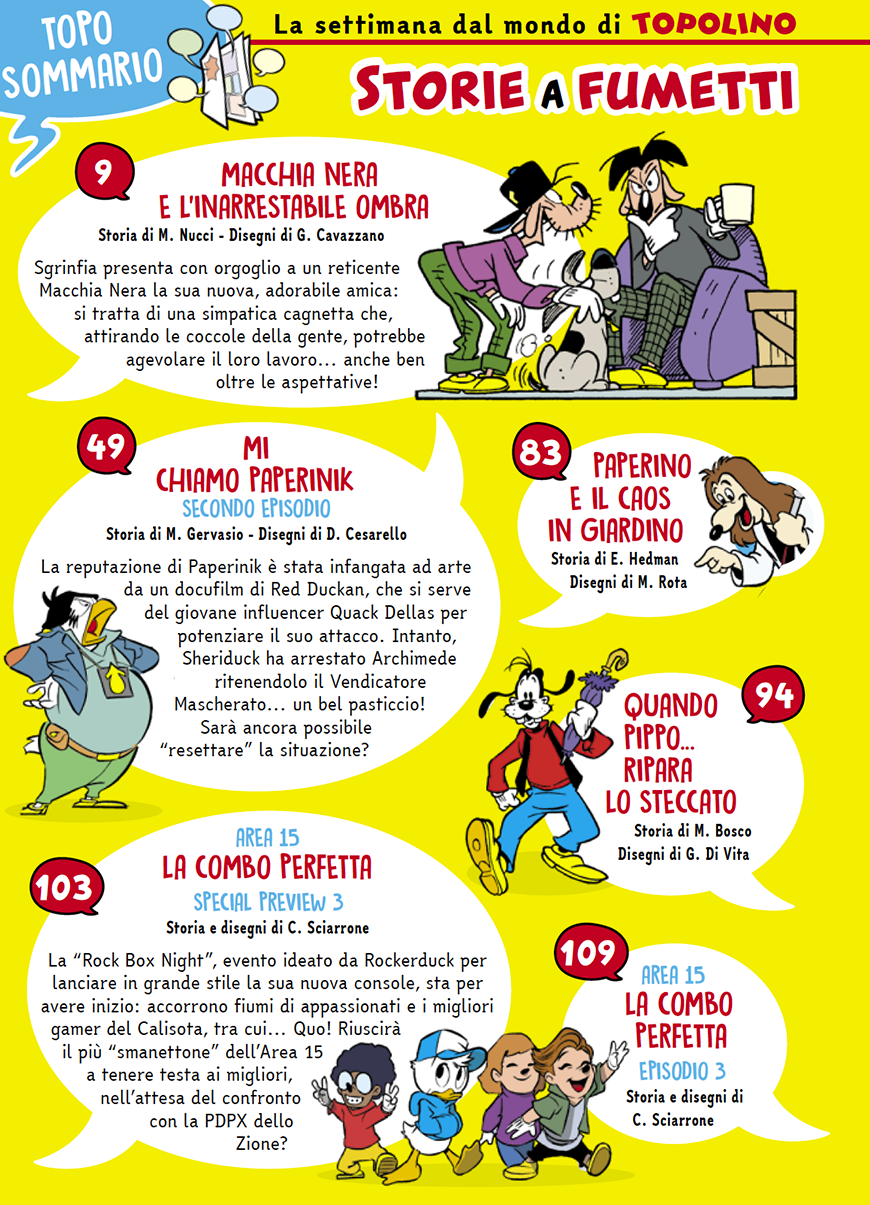 TOPO SOMMARIO

La settimana dal mondo di TOPOLINO

STORIE A FUMETTI

9
MACCHIA NERA E L'INARRESTABILE OMBRA
Storia di M. Nucci - Disegni di G. Cavazzano

Sgrinfia presenta con orgoglio a un reticente Macchia Nera la sua nuova, adorabile amica: si tratta di una simpatica cagnetta che, attirando le coccole della gente, potrebbe agevolare il loro lavoro… anche ben oltre le aspettative!

49
MI CHIAMO PAPERINIK
SECONDO EPISODIO
Storia di M. Gervasio - Disegni di D. Cesarello

La reputazione di Paperinik è stata infangata ad arte da un docufilm di Red Duckan, che si serve del giovane influencer Quack Dellas per potenziare il suo attacco. Intanto, Sheriduck ha arrestato Archimede ritenendolo il Vendicatore Mascherato… un bel pasticcio! Sarà ancora possibile "resettare" la situazione?

83
PAPERINO E IL CAOS IN GIARDINO
Storia di E. Hedman
Disegni di M. Rota

94
QUANDO PIPPO… RIPARA LO STECCATO
Storia di M. Bosco
Disegni di G. Di Vita

103
AREA 15
LA COMBO PERFETTA
SPECIAL PREVIEW 3
Storia e disegni di C. Sciarrone

La "Rock Box Night", evento ideato da Rockerduck per lanciare in grande stile la sua nuova console, sta per avere inizio: accorrono fiumi di appassionati e i migliori gamer del Calisota, tra cui… Quo! Riuscirà il più "smanettone" dell'Area 15 a tenere testa ai migliori, nell'attesa del confronto con la PDPX dello Zione?

109
AREA 15
LA COMBO PERFETTA
EPISODIO 3
Storia e disegni di C. Sciarrone